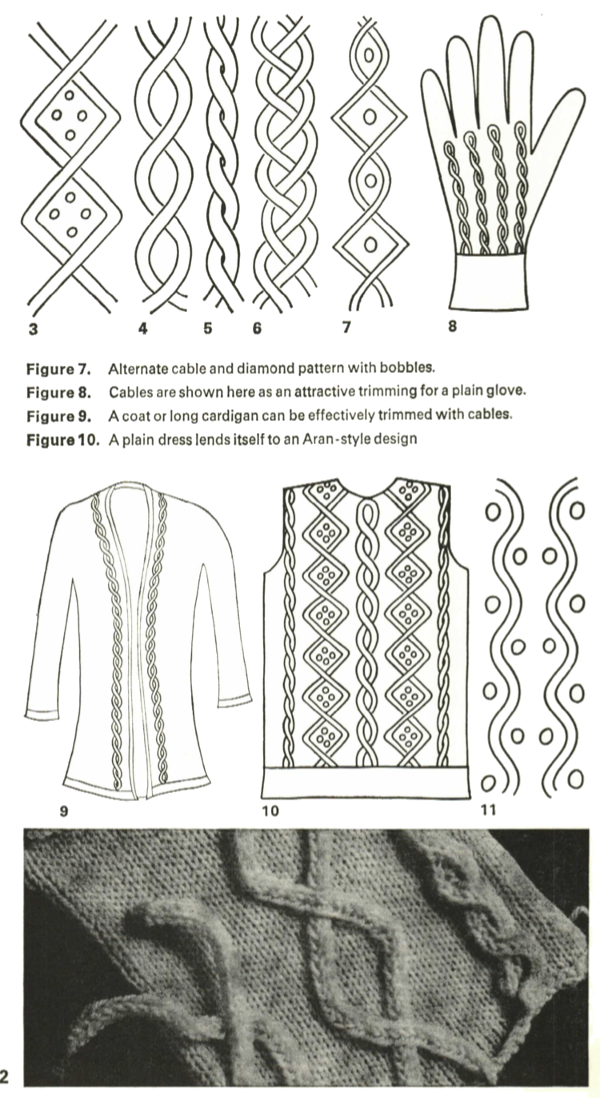 3 4 5 6 7 8

**Figure 7.** Alternate cable and diamond pattern with bobbles.

**Figure 8.** Cables are shown here as an attractive trimming for a plain glove.

**Figure 9.** A coat or long cardigan can be effectively trimmed with cables.

**Figure 10.** A plain dress lends itself to an Aran-style design

9 10 11

2